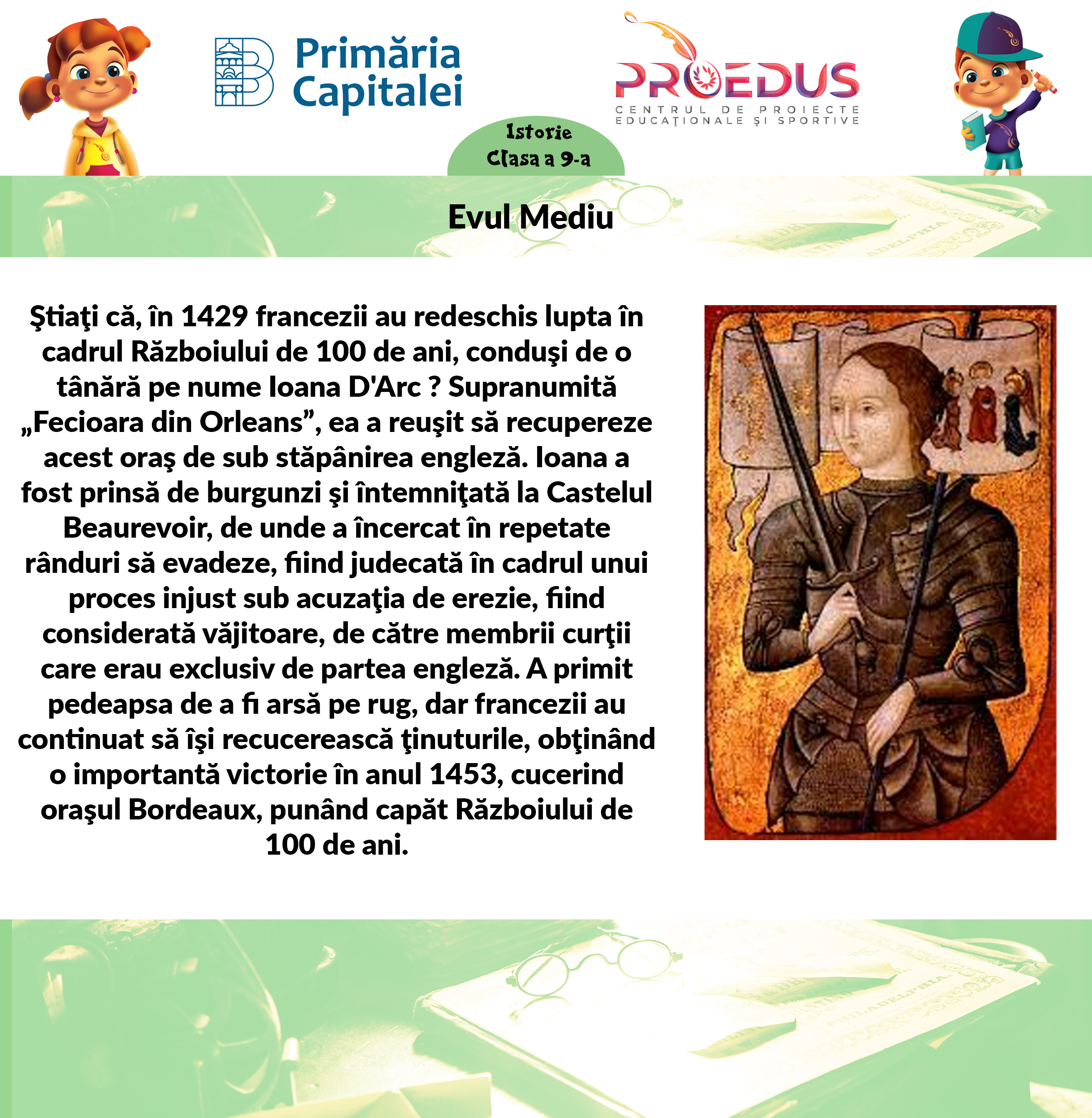 Primăria Capitalei

PROEDUS
CENTRUL DE PROIECTE EDUCAŢIONALE ŞI SPORTIVE

Istorie
Clasa a 9-a

Evul Mediu

Ştiaţi că, în 1429 francezii au redeschis lupta în cadrul Războiului de 100 de ani, conduşi de o tânără pe nume Ioana D'Arc ? Supranumită „Fecioara din Orleans”, ea a reuşit să recupereze acest oraş de sub stăpânirea engleză. Ioana a fost prinsă de burgunzi şi întemniţată la Castelul Beaurevoir, de unde a încercat în repetate rânduri să evadeze, fiind judecată în cadrul unui proces injust sub acuzaţia de erezie, fiind considerată văjitoare, de către membrii curţii care erau exclusiv de partea engleză. A primit pedeapsa de a fi arsă pe rug, dar francezii au continuat să îşi recucerească ţinuturile, obţinând o importantă victorie în anul 1453, cucerind oraşul Bordeaux, punând capăt Războiului de 100 de ani.